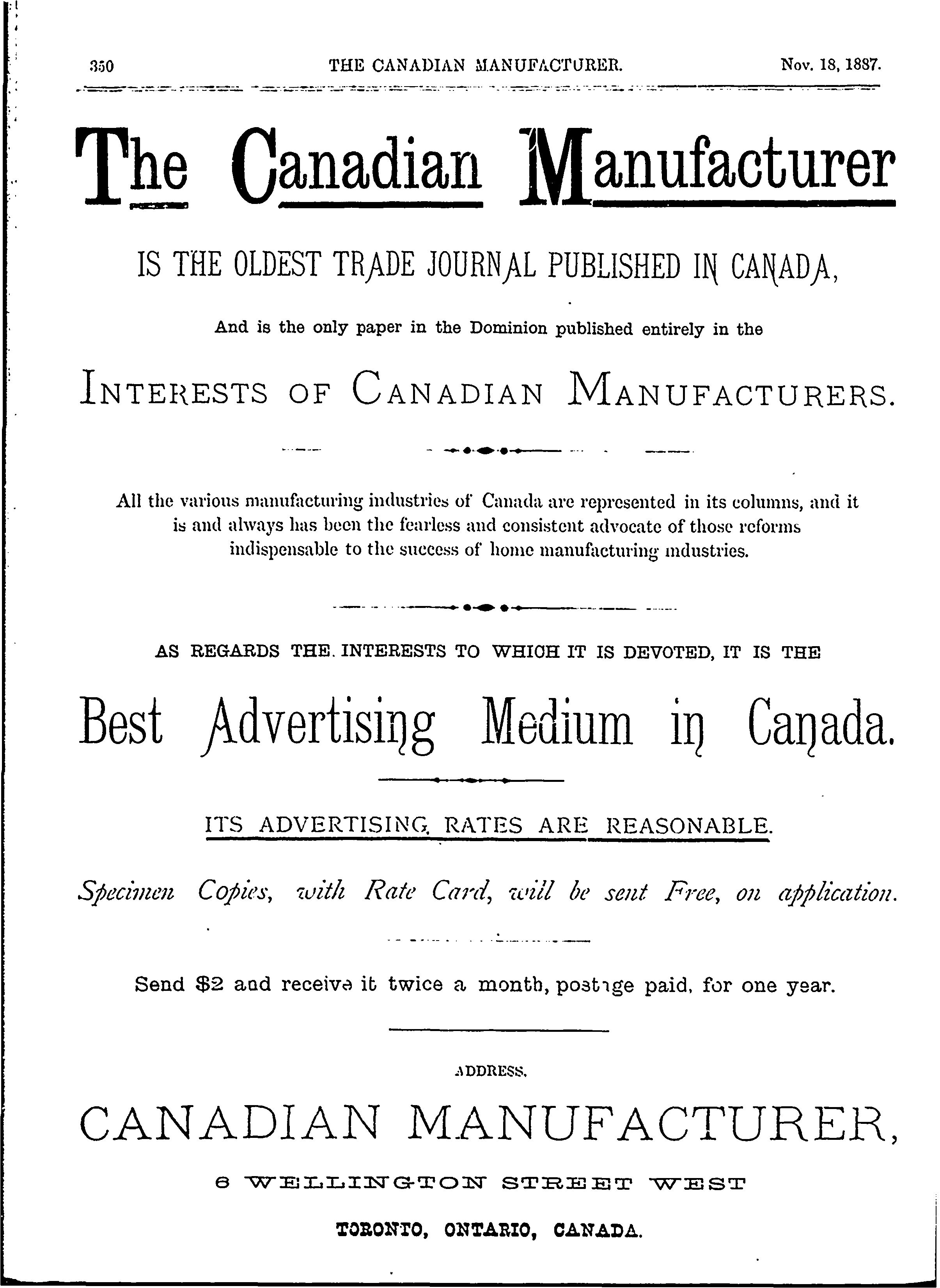 350 THE CANADIAN MANUFACTURER. Nov. 18, 1887.

The Canadian Manufacturer

IS THE OLDEST TRADE JOURNAL PUBLISHED IN CANADA,

And is the only paper in the Dominion published entirely in the

INTERESTS OF CANADIAN MANUFACTURERS.

All the various manufacturing industries of Canada are represented in its columns, and it is and always has been the fearless and consistent advocate of those reforms indispensable to the success of home manufacturing industries.

AS REGARDS THE INTERESTS TO WHICH IT IS DEVOTED, IT IS THE

Best Advertising Medium in Canada.

ITS ADVERTISING RATES ARE REASONABLE.

Specimen Copies, with Rate Card, will be sent Free, on application.

Send $2 and receive it twice a month, postage paid, for one year.

ADDRESS,

CANADIAN MANUFACTURER,

6 WELLINGTON STREET WEST

TORONTO, ONTARIO, CANADA.